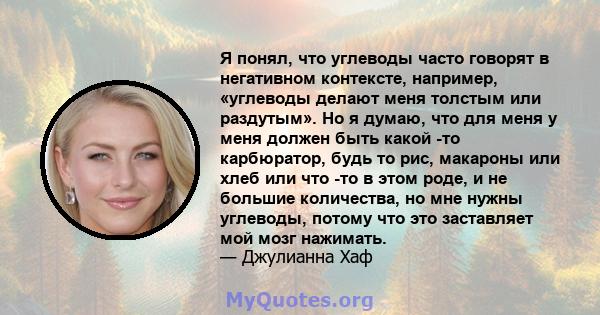 Я понял, что углеводы часто говорят в негативном контексте, например, «углеводы делают меня толстым или раздутым». Но я думаю, что для меня у меня должен быть какой -то карбюратор, будь то рис, макароны или хлеб или что -то в этом роде, и не большие количества, но мне нужны углеводы, потому что это заставляет мой мозг нажимать.
— Джулианна Хаф

MyQuotes.org